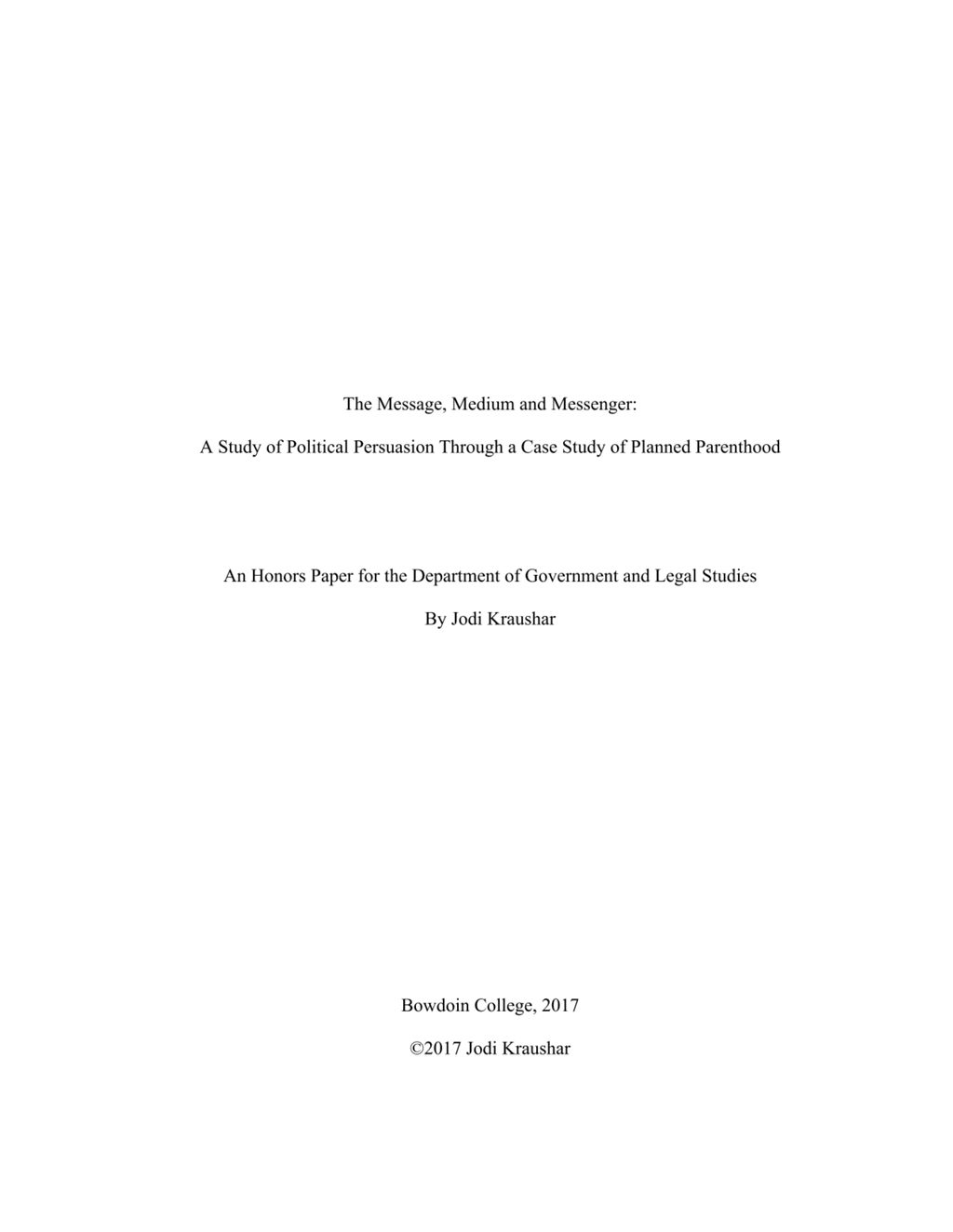 The Message, Medium and Messenger:

A Study of Political Persuasion Through a Case Study of Planned Parenthood

An Honors Paper for the Department of Government and Legal Studies

By Jodi Kraushar

Bowdoin College, 2017

©2017 Jodi Kraushar